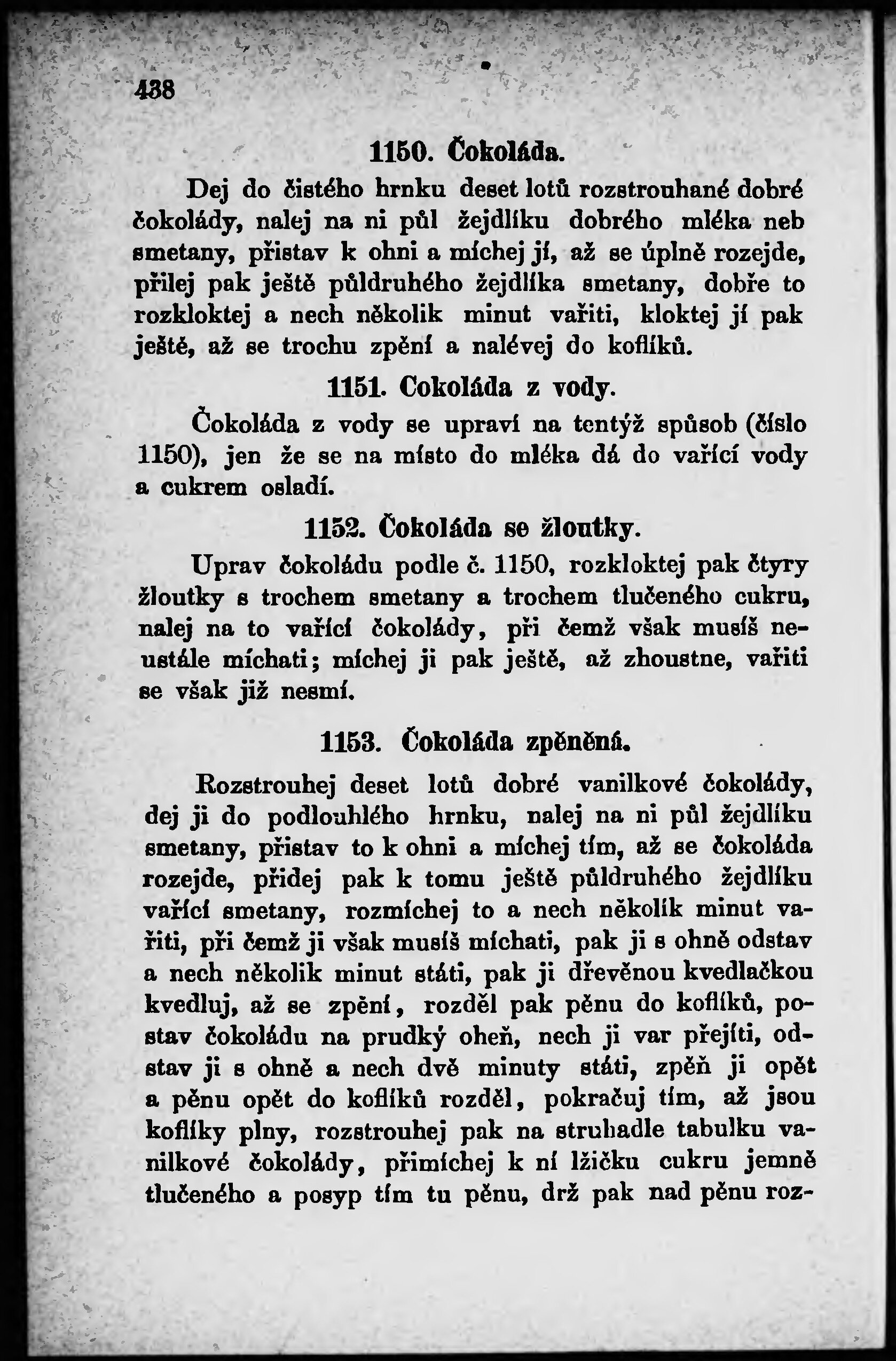 438

1150. Čokoláda.

Dej do čistého hrnku deset lotů rozstrouhané dobré čokolády, nalej na ni půl žejdlíku dobrého mléka neb smetany, přistav k ohni a míchej jí, až se úplně rozejde, přilej pak ještě půldruhého žejdlíka smetany, dobře to rozkloktej a nech několik minut vařiti, kloktej jí pak ještě, až se trochu zpění a nalévej do koflíků.

1151. Cokoláda z vody.

Čokoláda z vody se upraví na tentýž spůsob (číslo 1150), jen že se na místo do mléka dá do vařící vody a cukrem osladí.

1152. Čokoláda se žloutky.

Uprav čokoládu podle č. 1150, rozkloktej pak čtyry žloutky s trochem smetany a trochem tlučeného cukru, nalej na to vařící čokolády, při čemž však musíš neustále míchati; míchej ji pak ještě, až zhoustne, vařiti se však již nesmí.

1153. Čokoláda zpěněná.

Rozstrouhej deset lotů dobré vanilkové čokolády, dej ji do podlouhlého hrnku, nalej na ni půl žejdlíku smetany, přistav to k ohni a míchej tím, až se čokoláda rozejde, přidej pak k tomu ještě půldruhého žejdlíku vařící smetany, rozmíchej to a nech několik minut vařiti, při čemž ji však musíš míchati, pak ji s ohně odstav a nech několik minut státi, pak ji dřevěnou kvedlačkou kvedluj, až se zpění, rozděl pak pěnu do koflíků, postav čokoládu na prudký oheň, nech ji var přejíti, odstav ji s ohně a nech dvě minuty státi, zpěň ji opět a pěnu opět do koflíků rozděl, pokračuj tím, až jsou koflíky plny, rozstrouhej pak na struhadle tabulku vanilkové čokolády, přimíchej k ní lžičku cukru jemně tlučeného a posyp tím tu pěnu, drž pak nad pěnu roz-